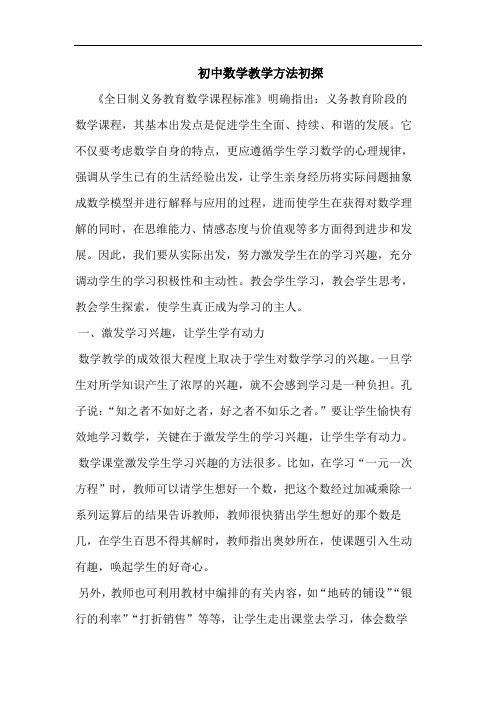 初中数学教学方法初探

《全日制义务教育数学课程标准》明确指出：义务教育阶段的数学课程，其基本出发点是促进学生全面、持续、和谐的发展。它不仅要考虑数学自身的特点，更应遵循学生学习数学的心理规律，强调从学生已有的生活经验出发，让学生亲身经历将实际问题抽象成数学模型并进行解释与应用的过程，进而使学生在获得对数学理解的同时，在思维能力、情感态度与价值观等多方面得到进步和发展。因此，我们要从实际出发，努力激发学生在的学习兴趣，充分调动学生的学习积极性和主动性。教会学生学习，教会学生思考，教会学生探索，使学生真正成为学习的主人。

一、激发学习兴趣，让学生学有动力

数学教学的成效很大程度上取决于学生对数学学习的兴趣。一旦学生对所学知识产生了浓厚的兴趣，就不会感到学习是一种负担。孔子说：“知之者不如好之者，好之者不如乐之者。”要让学生愉快有效地学习数学，关键在于激发学生的学习兴趣，让学生学有动力。

数学课堂激发学生学习兴趣的方法很多。比如，在学习“一元一次方程”时，教师可以请学生想好一个数，把这个数经过加减乘除一系列运算后的结果告诉教师，教师很快猜出学生想好的那个数是几，在学生百思不得其解时，教师指出奥妙所在，使课题引入生动有趣，唤起学生的好奇心。

另外，教师也可利用教材中编排的有关内容，如“地砖的铺设”“银行的利率”“打折销售”等等，让学生走出课堂去学习，体会数学